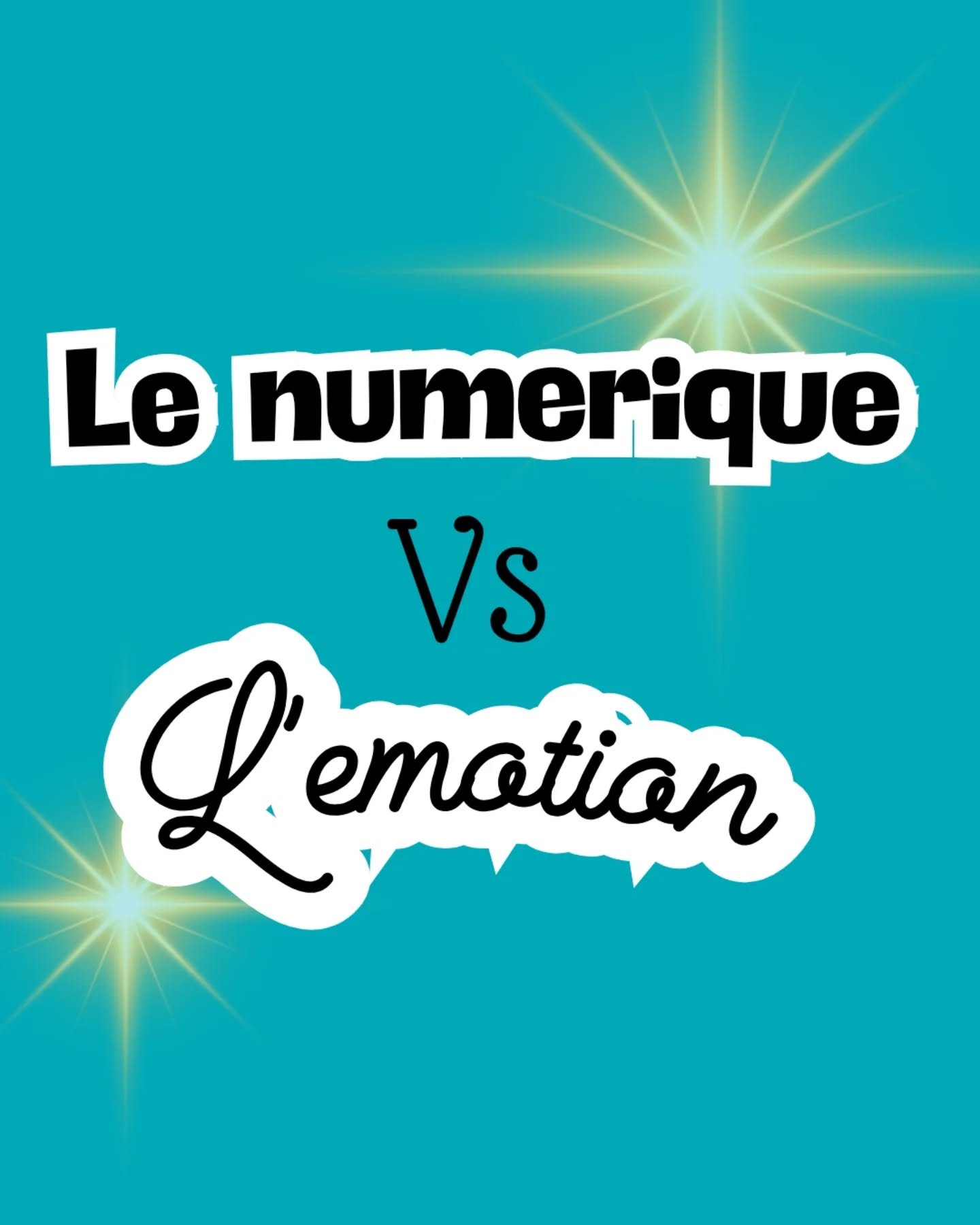 Le numerique
Vs
L'emotion